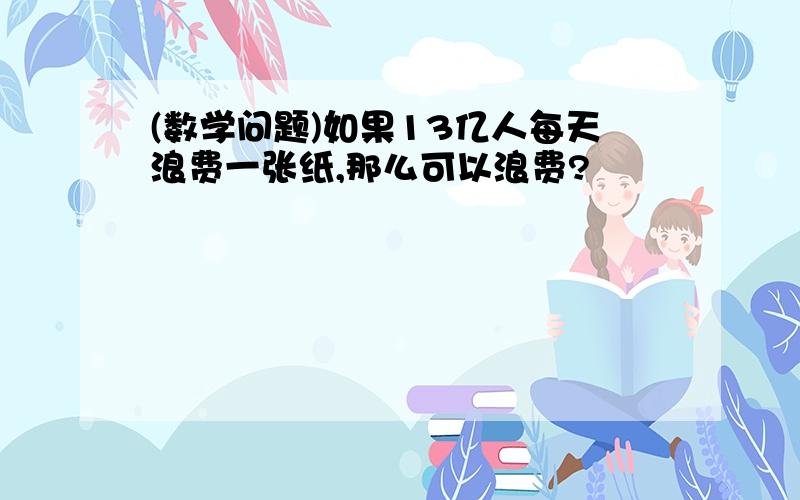 (数学问题)如果13亿人每天浪费一张纸,那么可以浪费?